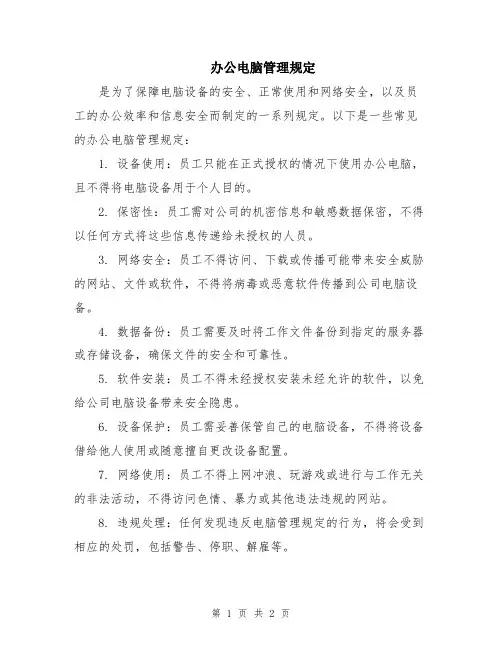 办公电脑管理规定

是为了保障电脑设备的安全、正常使用和网络安全，以及员工的办公效率和信息安全而制定的一系列规定。以下是一些常见的办公电脑管理规定：

1. 设备使用：员工只能在正式授权的情况下使用办公电脑，且不得将电脑设备用于个人目的。

2. 保密性：员工需对公司的机密信息和敏感数据保密，不得以任何方式将这些信息传递给未授权的人员。

3. 网络安全：员工不得访问、下载或传播可能带来安全威胁的网站、文件或软件，不得将病毒或恶意软件传播到公司电脑设备。

4. 数据备份：员工需要及时将工作文件备份到指定的服务器或存储设备，确保文件的安全和可靠性。

5. 软件安装：员工不得未经授权安装未经允许的软件，以免给公司电脑设备带来安全隐患。

6. 设备保护：员工需妥善保管自己的电脑设备，不得将设备借给他人使用或随意擅自更改设备配置。

7. 网络使用：员工不得上网冲浪、玩游戏或进行与工作无关的非法活动，不得访问色情、暴力或其他违法违规的网站。

8. 违规处理：任何发现违反电脑管理规定的行为，将会受到相应的处罚，包括警告、停职、解雇等。

第 1 页 共 2 页